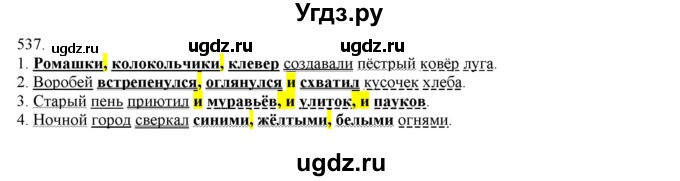 Угдз.ру

537. ugdz.ru ugdz.ru ugdz.ru
1. Ромашки, колокольчики, клевер создавали пёстрый ковёр луга.
2. Воробей встрепенулся, оглянулся и схватил кусочек хлеба.
3. Старый пень приютил и муравьёв, и улиток, и пауков.
4. Ночной город сверкал синими, жёлтыми, белыми огнями.

ugdz.ru